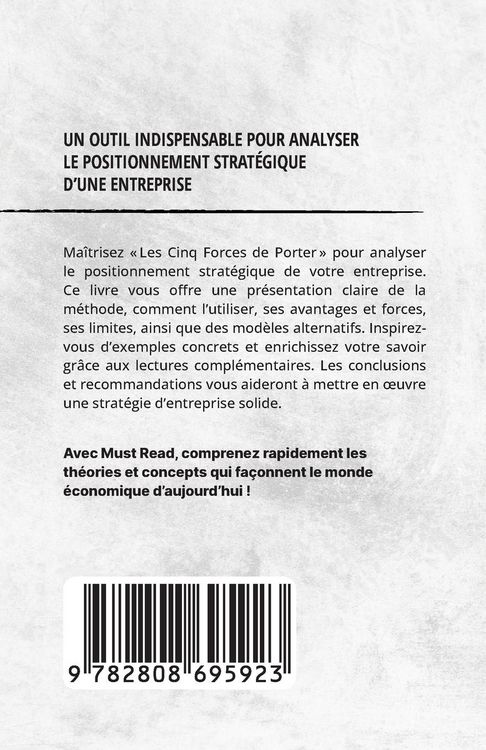 UN OUTIL INDISPENSABLE POUR ANALYSER LE POSITIONNEMENT STRATÉGIQUE D'UNE ENTREPRISE

Maîtrisez « Les Cinq Forces de Porter » pour analyser le positionnement stratégique de votre entreprise. Ce livre vous offre une présentation claire de la méthode, comment l'utiliser, ses avantages et forces, ses limites, ainsi que des modèles alternatifs. Inspirez-vous d'exemples concrets et enrichissez votre savoir grâce aux lectures complémentaires. Les conclusions et recommandations vous aideront à mettre en œuvre une stratégie d'entreprise solide.

Avec Must Read, comprenez rapidement les théories et concepts qui façonnent le monde économique d'aujourd'hui !

9 782808 695923